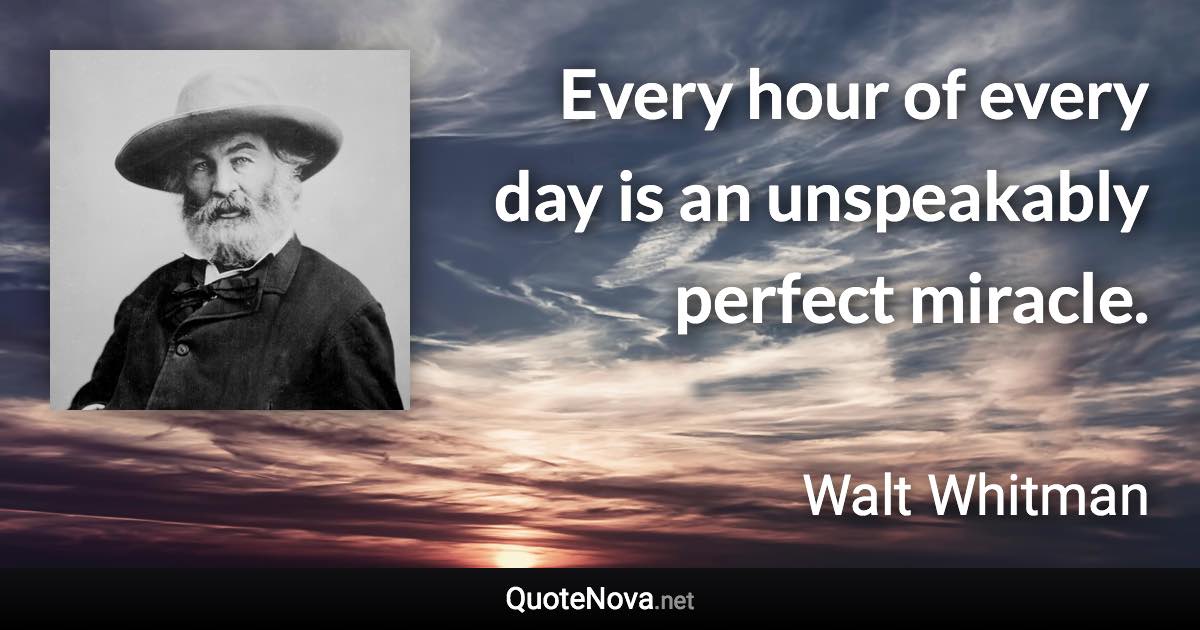 Every hour of every day is an unspeakably perfect miracle.

Walt Whitman

QuoteNova.net